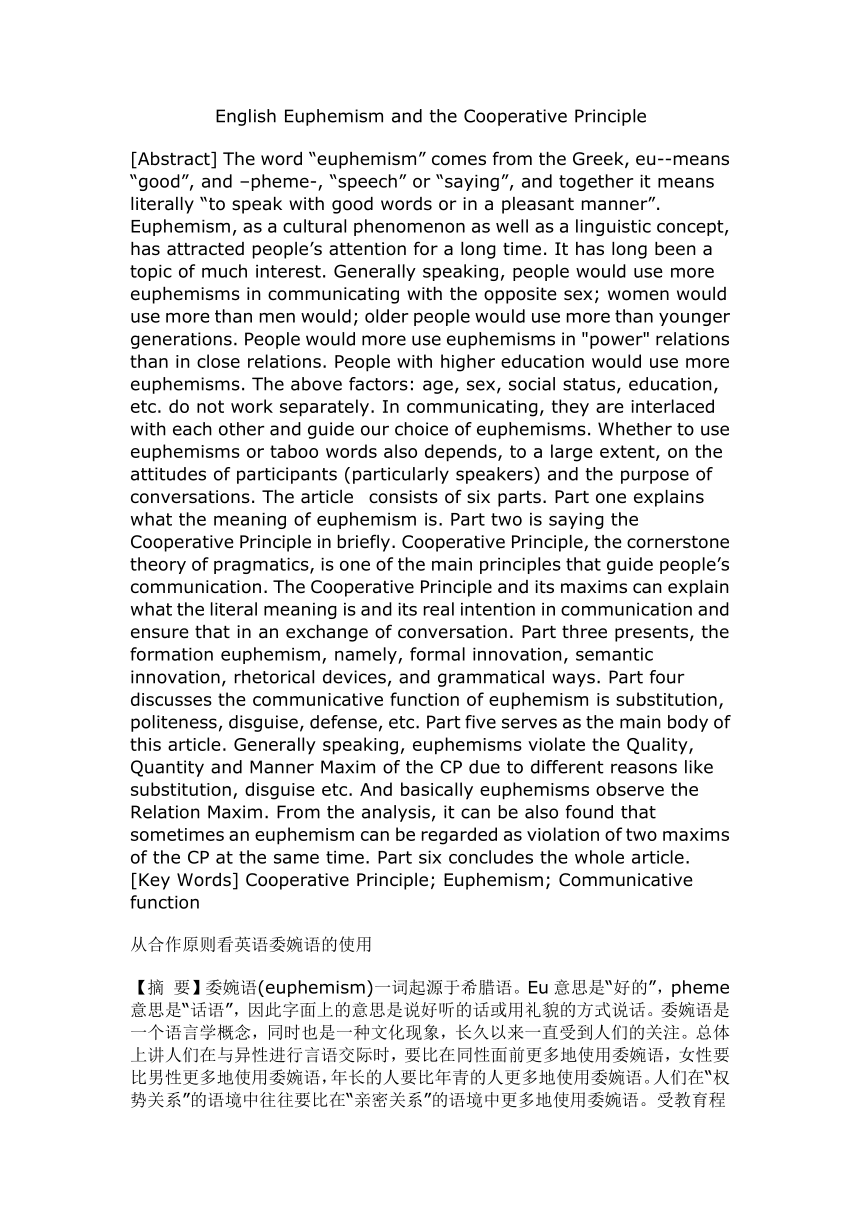 English Euphemism and the Cooperative Principle

[Abstract] The word “euphemism” comes from the Greek, eu--means “good”, and –pheme-, “speech” or “saying”, and together it means literally “to speak with good words or in a pleasant manner”. Euphemism, as a cultural phenomenon as well as a linguistic concept, has attracted people’s attention for a long time. It has long been a topic of much interest. Generally speaking, people would use more euphemisms in communicating with the opposite sex; women would use more than men would; older people would use more than younger generations. People would more use euphemisms in "power" relations than in close relations. People with higher education would use more euphemisms. The above factors: age, sex, social status, education, etc. do not work separately. In communicating, they are interlaced with each other and guide our choice of euphemisms. Whether to use euphemisms or taboo words also depends, to a large extent, on the attitudes of participants (particularly speakers) and the purpose of conversations. The article consists of six parts. Part one explains what the meaning of euphemism is. Part two is saying the Cooperative Principle in briefly. Cooperative Principle, the cornerstone theory of pragmatics, is one of the main principles that guide people’s communication. The Cooperative Principle and its maxims can explain what the literal meaning is and its real intention in communication and ensure that in an exchange of conversation. Part three presents, the formation euphemism, namely, formal innovation, semantic innovation, rhetorical devices, and grammatical ways. Part four discusses the communicative function of euphemism is substitution, politeness, disguise, defense, etc. Part five serves as the main body of this article. Generally speaking, euphemisms violate the Quality, Quantity and Manner Maxim of the CP due to different reasons like substitution, disguise etc. And basically euphemisms observe the Relation Maxim. From the analysis, it can be also found that sometimes an euphemism can be regarded as violation of two maxims of the CP at the same time. Part six concludes the whole article.
[Key Words] Cooperative Principle; Euphemism; Communicative function

从合作原则看英语委婉语的使用

【摘 要】委婉语(euphemism)一词起源于希腊语。Eu 意思是“好的”，pheme 意思是“话语”，因此字面上的意思是说好听的话或用礼貌的方式说话。委婉语是一个语言学概念，同时也是一种文化现象，长久以来一直受到人们的关注。总体上讲人们在与异性进行言语交际时，要比在同性面前更多地使用委婉语，女性要比男性更多地使用委婉语，年长的人要比年青的人更多地使用委婉语。人们在“权势关系”的语境中往往要比在“亲密关系”的语境中更多地使用委婉语。受教育程